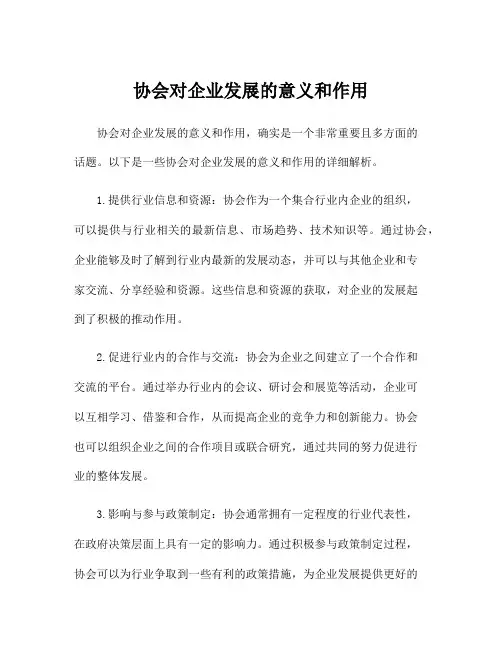 协会对企业发展的意义和作用

协会对企业发展的意义和作用，确实是一个非常重要且多方面的话题。以下是一些协会对企业发展的意义和作用的详细解析。

1.提供行业信息和资源：协会作为一个集合行业内企业的组织，可以提供与行业相关的最新信息、市场趋势、技术知识等。通过协会，企业能够及时了解到行业内最新的发展动态，并可以与其他企业和专家交流、分享经验和资源。这些信息和资源的获取，对企业的发展起到了积极的推动作用。

2.促进行业内的合作与交流：协会为企业之间建立了一个合作和交流的平台。通过举办行业内的会议、研讨会和展览等活动，企业可以互相学习、借鉴和合作，从而提高企业的竞争力和创新能力。协会也可以组织企业之间的合作项目或联合研究，通过共同的努力促进行业的整体发展。

3.影响与参与政策制定：协会通常拥有一定程度的行业代表性，在政府决策层面上具有一定的影响力。通过积极参与政策制定过程，协会可以为行业争取到一些有利的政策措施，为企业发展提供更好的